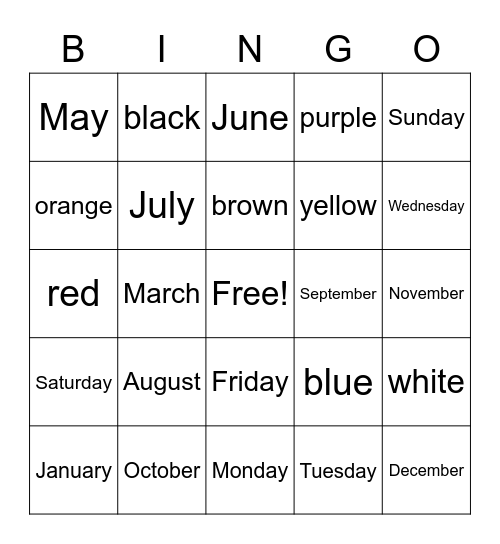 | B | I | N | G | O |
|---|---|---|---|---|
| May | black | June | purple | Sunday |
| orange | July | brown | yellow | Wednesday |
| red | March | Free! | September | November |
| Saturday | August | Friday | blue | white |
| January | October | Monday | Tuesday | December |